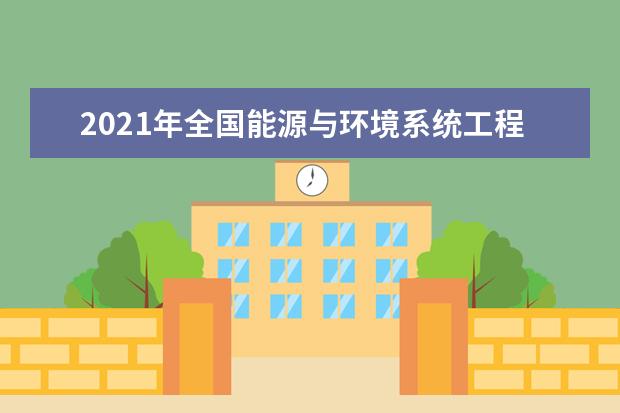 2021年全国能源与环境系统工程